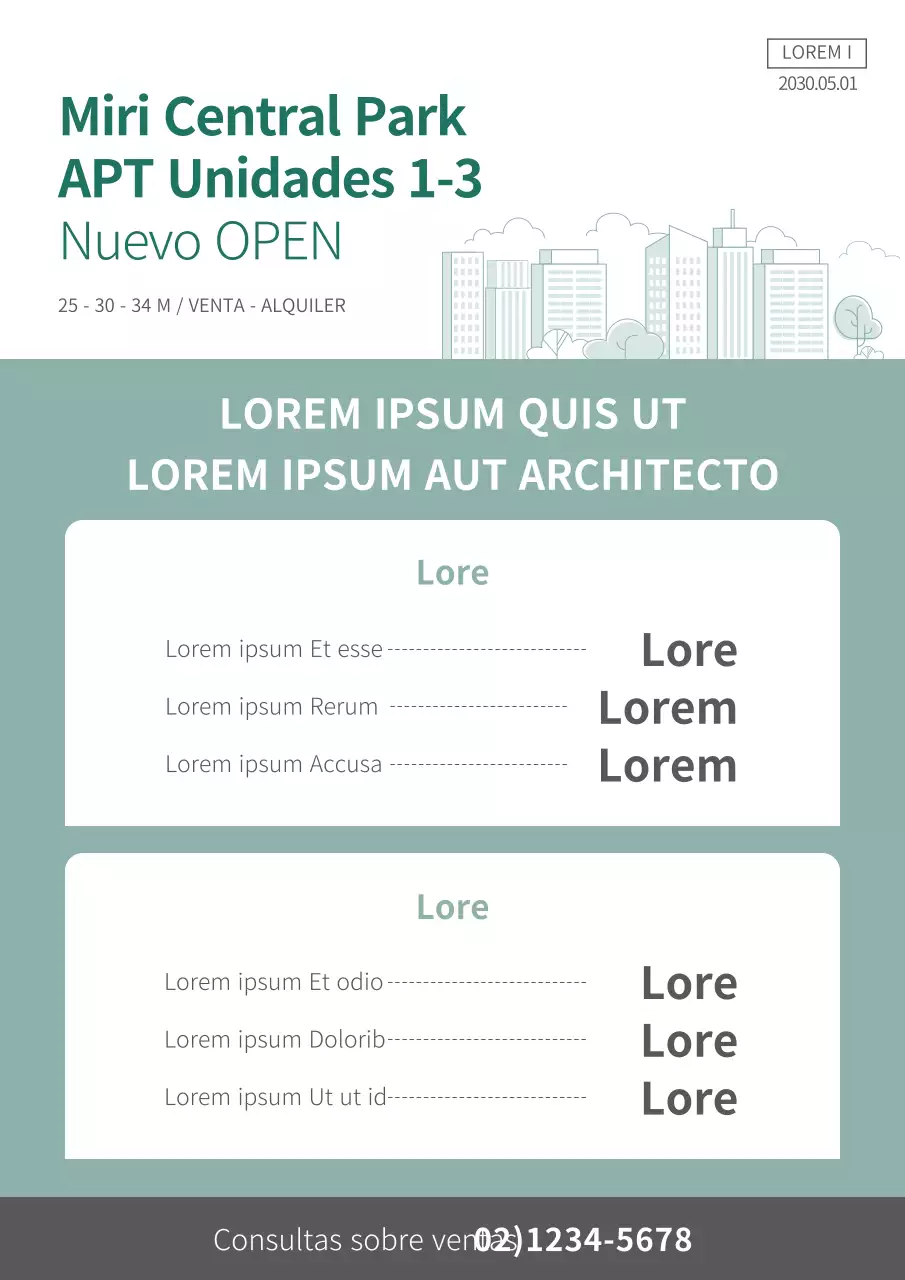 LOREM I
2030.05.01

Miri Central Park
APT Unidades 1-3
Nuevo OPEN

25 - 30 - 34 M / VENTA - ALQUILER

LOREM IPSUM QUIS UT
LOREM IPSUM AUT ARCHITECTO

Lore

Lorem ipsum Et esse Lore
Lorem ipsum Rerum Lorem
Lorem ipsum Accusa Lorem

Lore

Lorem ipsum Et odio Lore
Lorem ipsum Dolorib Lore
Lorem ipsum Ut ut id Lore

Consultas sobre ventas 02)1234-5678